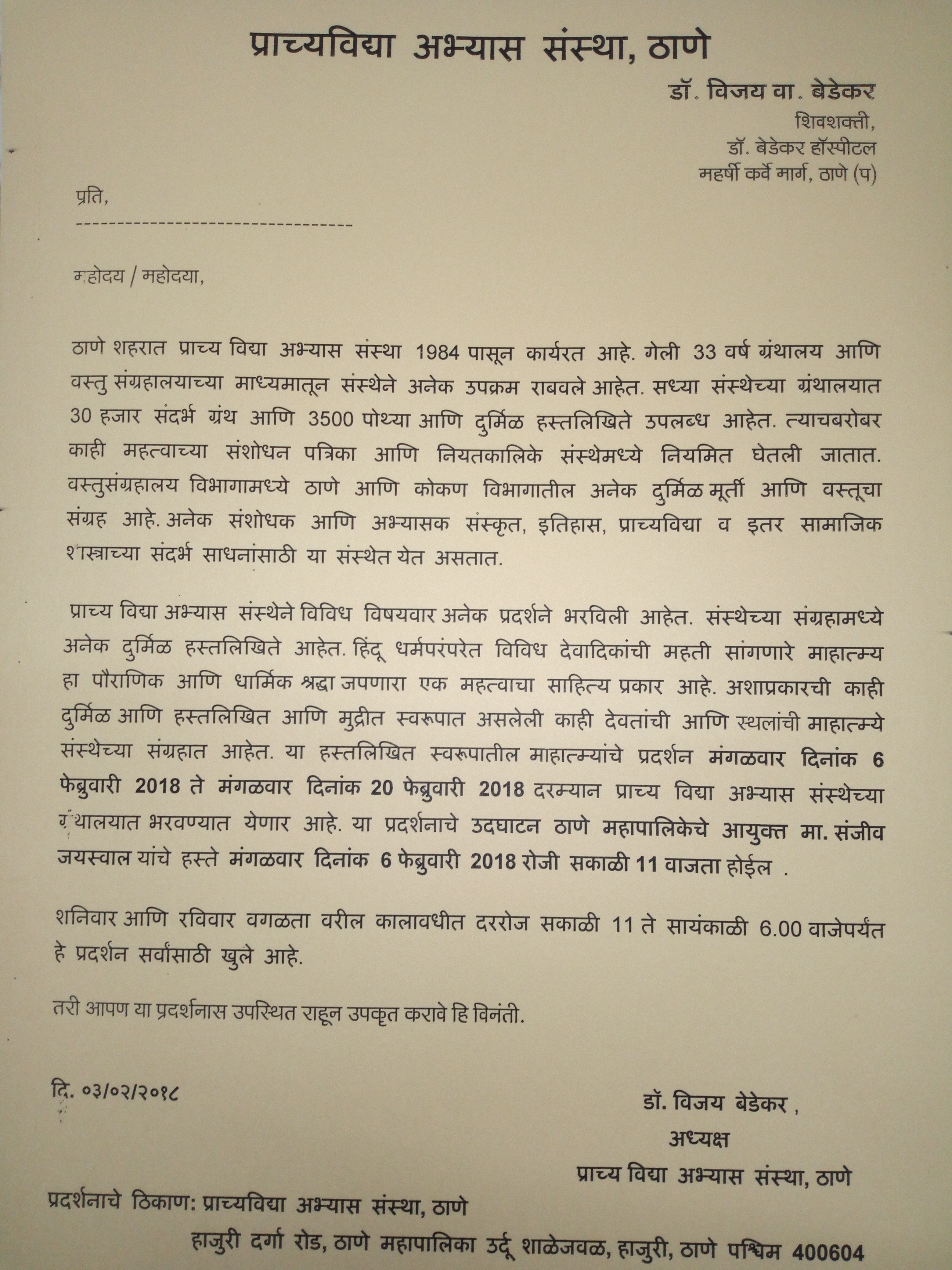 प्राच्यविद्या अभ्यास संस्था, ठाणे

डॉ. विजय वा. बेडेकर
शिवशक्ती,
डॉ. बेडेकर हॉस्पीटल
महर्षी कर्वे मार्ग, ठाणे (प)

प्रति,
---------------------------------

महोदय / महोदया,

ठाणे शहरात प्राच्य विद्या अभ्यास संस्था 1984 पासून कार्यरत आहे. गेली 33 वर्ष ग्रंथालय आणि वस्तु संग्रहालयाच्या माध्यमातून संस्थेने अनेक उपक्रम राबवले आहेत. सध्या संस्थेच्या ग्रंथालयात 30 हजार संदर्भ ग्रंथ आणि 3500 पोथ्या आणि दुर्मिळ हस्तलिखिते उपलब्ध आहेत. त्याचबरोबर काही महत्वाच्या संशोधन पत्रिका आणि नियतकालिके संस्थेमध्ये नियमित घेतली जातात. वस्तुसंग्रहालय विभागामध्ये ठाणे आणि कोकण विभागातील अनेक दुर्मिळ मूर्ती आणि वस्तूचा संग्रह आहे. अनेक संशोधक आणि अभ्यासक संस्कृत, इतिहास, प्राच्यविद्या व इतर सामाजिक शास्त्राच्या संदर्भ साधनांसाठी या संस्थेत येत असतात.

प्राच्य विद्या अभ्यास संस्थेने विविध विषयवार अनेक प्रदर्शने भरविली आहेत. संस्थेच्या संग्रहामध्ये अनेक दुर्मिळ हस्तलिखिते आहेत. हिंदू धर्मपरंपरेत विविध देवादिकांची महती सांगणारे माहात्म्य हा पौराणिक आणि धार्मिक श्रद्धा जपणारा एक महत्वाचा साहित्य प्रकार आहे. अशाप्रकारची काही दुर्मिळ आणि हस्तलिखित आणि मुद्रीत स्वरूपात असलेली काही देवतांची आणि स्थलांची माहात्म्ये संस्थेच्या संग्रहात आहेत. या हस्तलिखित स्वरूपातील माहात्म्यांचे प्रदर्शन मंगळवार दिनांक 6 फेब्रुवारी 2018 ते मंगळवार दिनांक 20 फेब्रुवारी 2018 दरम्यान प्राच्य विद्या अभ्यास संस्थेच्या ग्रंथालयात भरवण्यात येणार आहे. या प्रदर्शनाचे उदघाटन ठाणे महापालिकेचे आयुक्त मा. संजीव जयस्वाल यांचे हस्ते मंगळवार दिनांक 6 फेब्रुवारी 2018 रोजी सकाळी 11 वाजता होईल .

शनिवार आणि रविवार वगळता वरील कालावधीत दररोज सकाळी 11 ते सायंकाळी 6.00 वाजेपर्यंत हे प्रदर्शन सर्वांसाठी खुले आहे.

तरी आपण या प्रदर्शनास उपस्थित राहून उपकृत करावे हि विनंती.

दि. ०३/०२/२०१८

डॉ. विजय बेडेकर ,
अध्यक्ष
प्राच्य विद्या अभ्यास संस्था, ठाणे

प्रदर्शनाचे ठिकाण: प्राच्यविद्या अभ्यास संस्था, ठाणे
हाजुरी दर्गा रोड, ठाणे महापालिका उर्दू शाळेजवळ, हाजुरी, ठाणे पश्चिम 400604